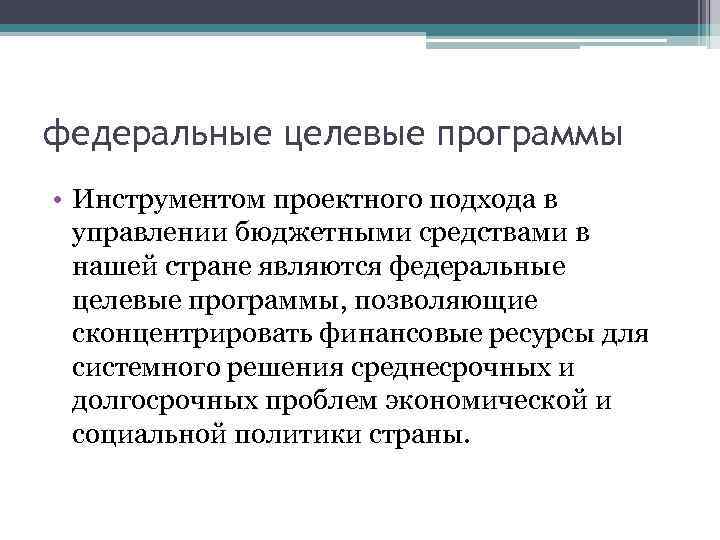 федеральные целевые программы

• Инструментом проектного подхода в управлении бюджетными средствами в нашей стране являются федеральные целевые программы, позволяющие сконцентрировать финансовые ресурсы для системного решения среднесрочных и долгосрочных проблем экономической и социальной политики страны.